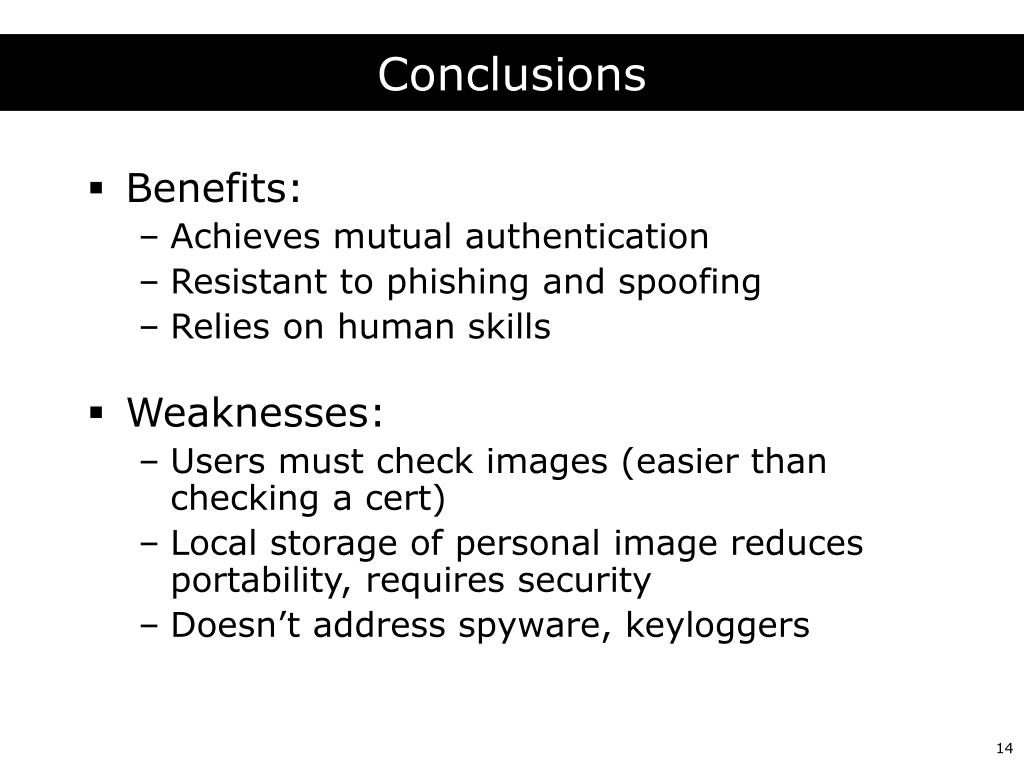 Conclusions

▪ Benefits:
– Achieves mutual authentication
– Resistant to phishing and spoofing
– Relies on human skills

▪ Weaknesses:
– Users must check images (easier than checking a cert)
– Local storage of personal image reduces portability, requires security
– Doesn’t address spyware, keyloggers

14